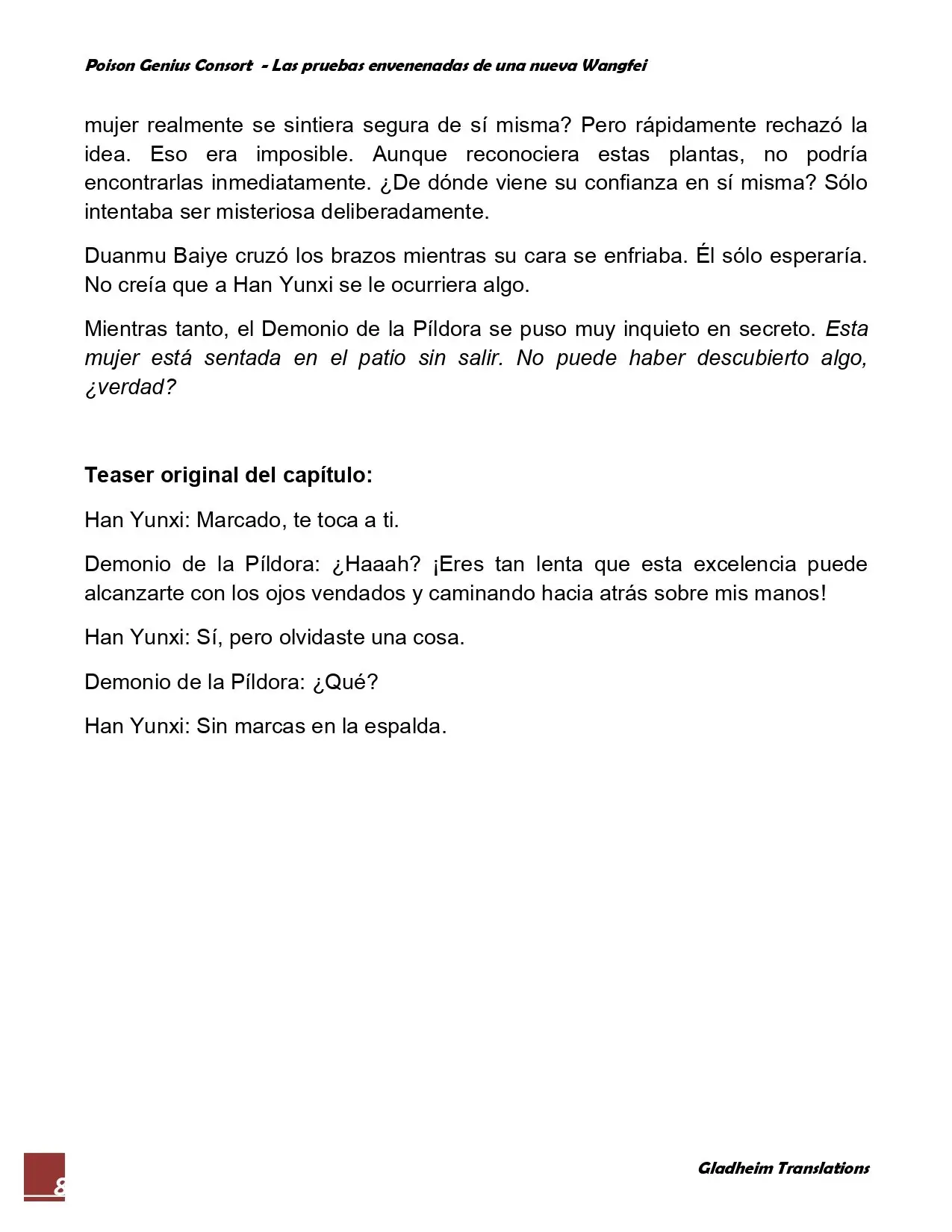 Poison Genius Consort - Las pruebas envenenadas de una nueva Wangfei

mujer realmente se sintiera segura de sí misma? Pero rápidamente rechazó la idea. Eso era imposible. Aunque reconociera estas plantas, no podría encontrarlas inmediatamente. ¿De dónde viene su confianza en sí misma? Sólo intentaba ser misteriosa deliberadamente.

Duanmu Baiye cruzó los brazos mientras su cara se enfriaba. Él sólo esperaría. No creía que a Han Yunxi se le ocurriera algo.

Mientras tanto, el Demonio de la Píldora se puso muy inquieto en secreto. Esta mujer está sentada en el patio sin salir. No puede haber descubierto algo, ¿verdad?

Teaser original del capítulo:

Han Yunxi: Marcado, te toca a ti.

Demonio de la Píldora: ¿Haaah? ¡Eres tan lenta que esta excelencia puede alcanzarte con los ojos vendados y caminando hacia atrás sobre mis manos!

Han Yunxi: Sí, pero olvidaste una cosa.

Demonio de la Píldora: ¿Qué?

Han Yunxi: Sin marcas en la espalda.

8

Gladheim Translations